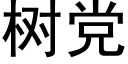 树党